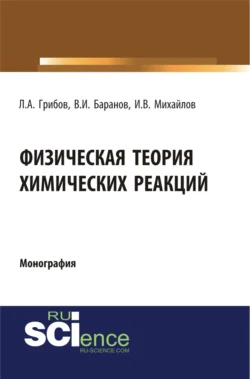 Л.А. Грибов, В.И. Баранов, И.В. Михайлов

ФИЗИЧЕСКАЯ ТЕОРИЯ ХИМИЧЕСКИХ РЕАКЦИЙ

Монография

RU SCIence
RU-SCIENCE.COM